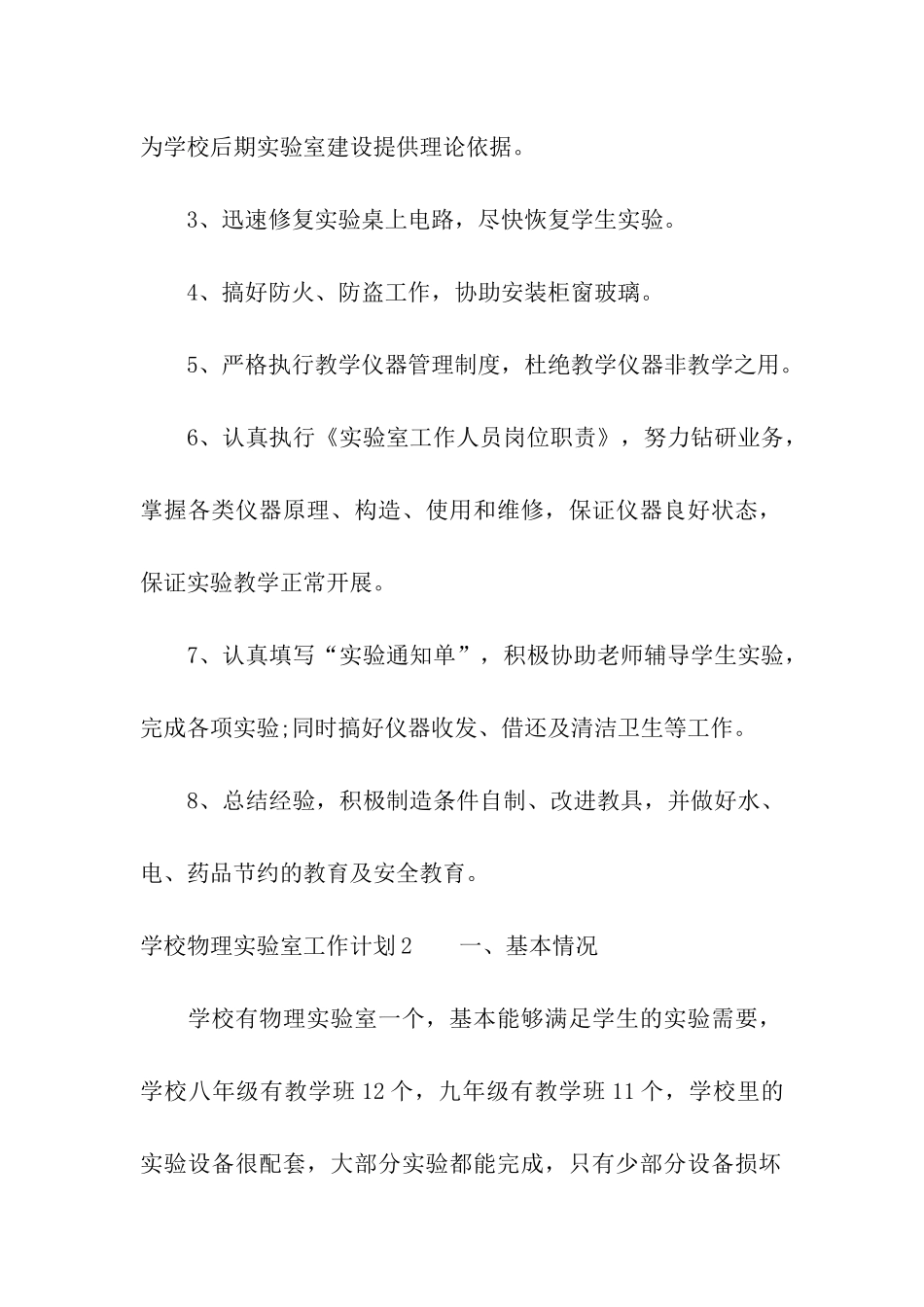 为学校后期实验室建设提供理论依据。

3、迅速修复实验桌上电路，尽快恢复学生实验。

4、搞好防火、防盗工作，协助安装柜窗玻璃。

5、严格执行教学仪器管理制度，杜绝教学仪器非教学之用。

6、认真执行《实验室工作人员岗位职责》，努力钻研业务，掌握各类仪器原理、构造、使用和维修，保证仪器良好状态，保证实验教学正常开展。

7、认真填写“实验通知单”，积极协助老师辅导学生实验，完成各项实验;同时搞好仪器收发、借还及清洁卫生等工作。

8、总结经验，积极制造条件自制、改进教具，并做好水、电、药品节约的教育及安全教育。

学校物理实验室工作计划2　　一、基本情况

学校有物理实验室一个，基本能够满足学生的实验需要，学校八年级有教学班12个，九年级有教学班11个，学校里的实验设备很配套，大部分实验都能完成，只有少部分设备损坏